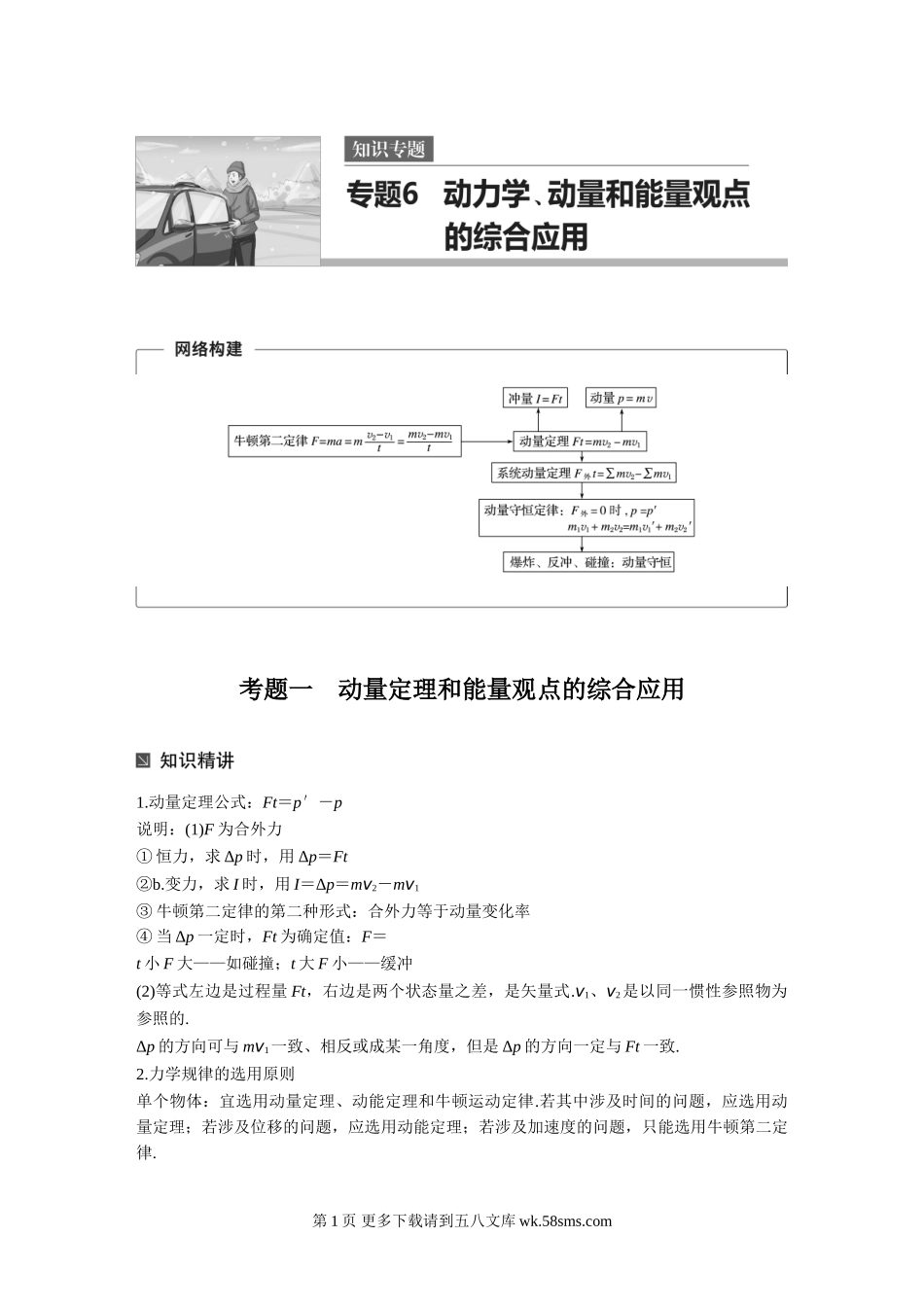 知识专题

专题6　动力学、动量和能量观点的综合应用

网络构建

冲量 $I=Ft$

动量 $p=mv$

牛顿第二定律 $F=ma=m\frac{v_2-v_1}{t}=\frac{mv_2-mv_1}{t}$

动量定理 $Ft=mv_2-mv_1$

系统动量定理 $F_{外}t=\sum mv_2-\sum mv_1$

动量守恒定律：$F_{外}=0$ 时，$p=p'$
$m_1v_1+m_2v_2=m_1v_1'+m_2v_2'$

爆炸、反冲、碰撞：动量守恒

考题一　动量定理和能量观点的综合应用

知识精讲

1.动量定理公式：$Ft=p'-p$
说明：(1)$F$ 为合外力
① 恒力，求 $\Delta p$ 时，用 $\Delta p=Ft$
②b.变力，求 $I$ 时，用 $I=\Delta p=mv_2-mv_1$
③ 牛顿第二定律的第二种形式：合外力等于动量变化率
④ 当 $\Delta p$ 一定时，$Ft$ 为确定值：$F=$
$t$ 小 $F$ 大——如碰撞；$t$ 大 $F$ 小——缓冲
(2)等式左边是过程量 $Ft$，右边是两个状态量之差，是矢量式.$v_1$、$v_2$ 是以同一惯性参照物为参照的.
$\Delta p$ 的方向可与 $mv_1$ 一致、相反或成某一角度，但是 $\Delta p$ 的方向一定与 $Ft$ 一致.
2.力学规律的选用原则
单个物体：宜选用动量定理、动能定理和牛顿运动定律.若其中涉及时间的问题，应选用动量定理；若涉及位移的问题，应选用动能定理；若涉及加速度的问题，只能选用牛顿第二定律.

第 1 页 更多下载请到五八文库 wk.58sms.com